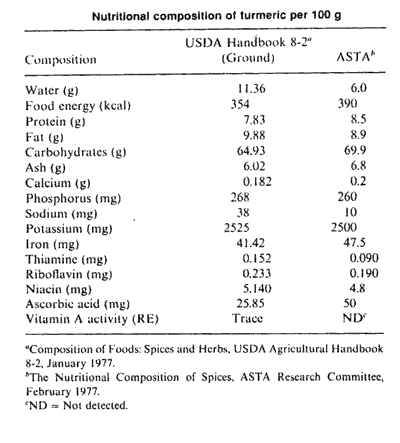 Nutritional composition of turmeric per 100 g

| Composition | USDA Handbook 8-2$^a$ (Ground) | ASTA$^b$ |
|---|---|---|
| Water (g) | 11.36 | 6.0 |
| Food energy (kcal) | 354 | 390 |
| Protein (g) | 7.83 | 8.5 |
| Fat (g) | 9.88 | 8.9 |
| Carbohydrates (g) | 64.93 | 69.9 |
| Ash (g) | 6.02 | 6.8 |
| Calcium (g) | 0.182 | 0.2 |
| Phosphorus (mg) | 268 | 260 |
| Sodium (mg) | 38 | 10 |
| Potassium (mg) | 2525 | 2500 |
| Iron (mg) | 41.42 | 47.5 |
| Thiamine (mg) | 0.152 | 0.090 |
| Riboflavin (mg) | 0.233 | 0.190 |
| Niacin (mg) | 5.140 | 4.8 |
| Ascorbic acid (mg) | 25.85 | 50 |
| Vitamin A activity (RE) | Trace | ND$^c$ |

$^a$Composition of Foods: Spices and Herbs, USDA Agricultural Handbook 8-2, January 1977.
$^b$The Nutritional Composition of Spices, ASTA Research Committee, February 1977.
$^c$ND = Not detected.